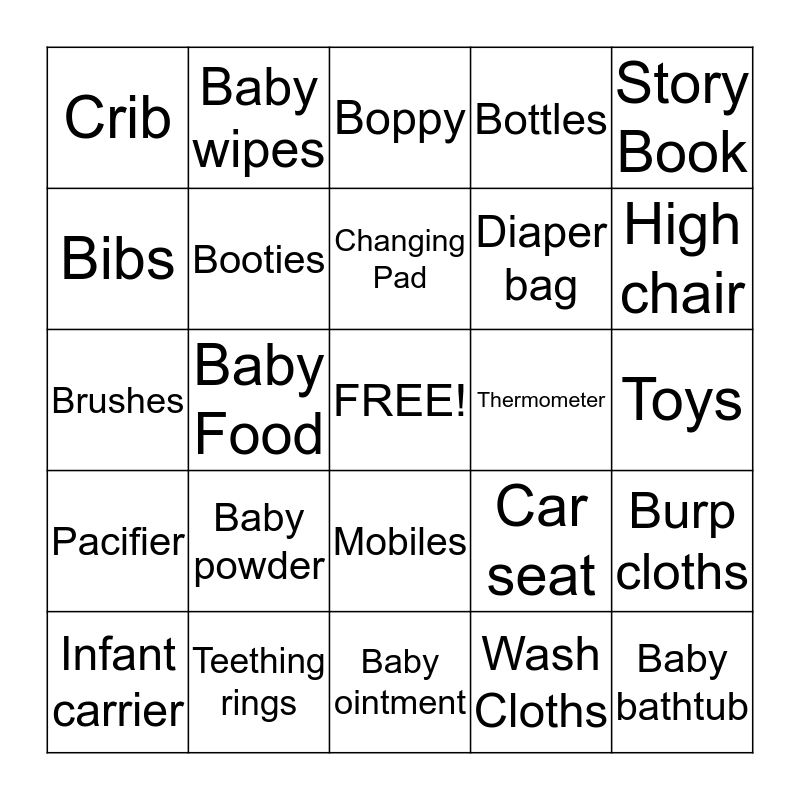 | Crib | Baby wipes | Boppy | Bottles | Story Book |
|---|---|---|---|---|
| Bibs | Booties | Changing Pad | Diaper bag | High chair |
| Brushes | Baby Food | FREE! | Thermometer | Toys |
| Pacifier | Baby powder | Mobiles | Car seat | Burp cloths |
| Infant carrier | Teething rings | Baby ointment | Wash Cloths | Baby bathtub |